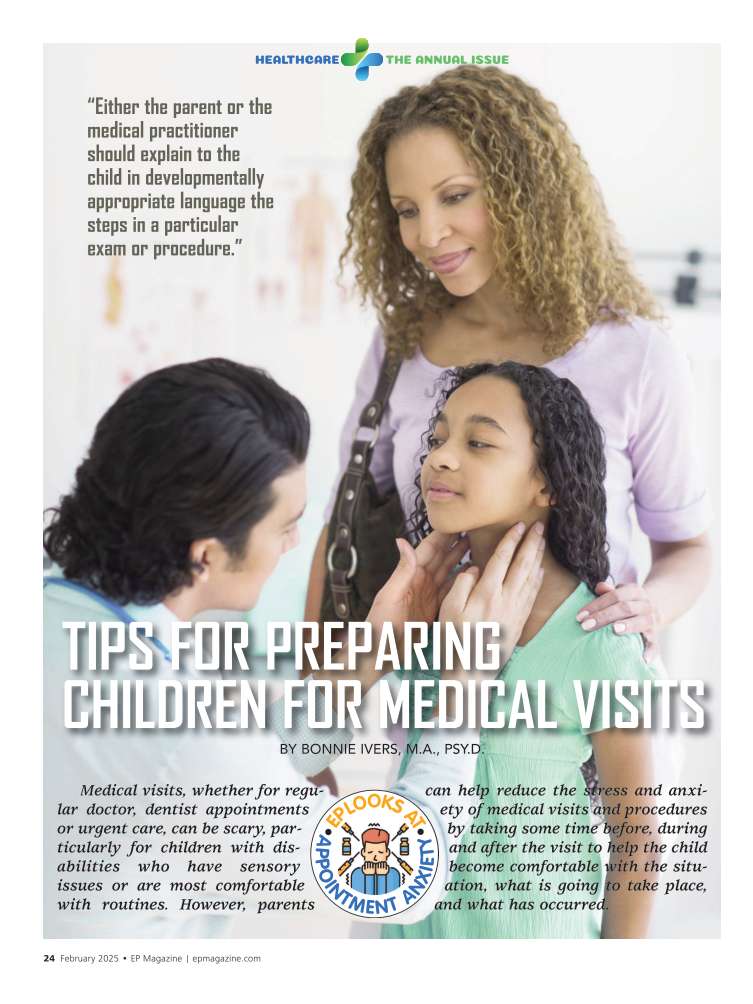 HEALTHCARE THE ANNUAL ISSUE

"Either the parent or the medical practitioner should explain to the child in developmentally appropriate language the steps in a particular exam or procedure."

TIPS FOR PREPARING CHILDREN FOR MEDICAL VISITS

BY BONNIE IVERS, M.A., PSY.D.

Medical visits, whether for regular doctor, dentist appointments or urgent care, can be scary, particularly for children with disabilities who have sensory issues or are most comfortable with routines. However, parents can help reduce the stress and anxiety of medical visits and procedures by taking some time before, during and after the visit to help the child become comfortable with the situation, what is going to take place, and what has occurred.

EP LOOKS AT APPOINTMENT ANXIETY

24 February 2025 • EP Magazine | epmagazine.com